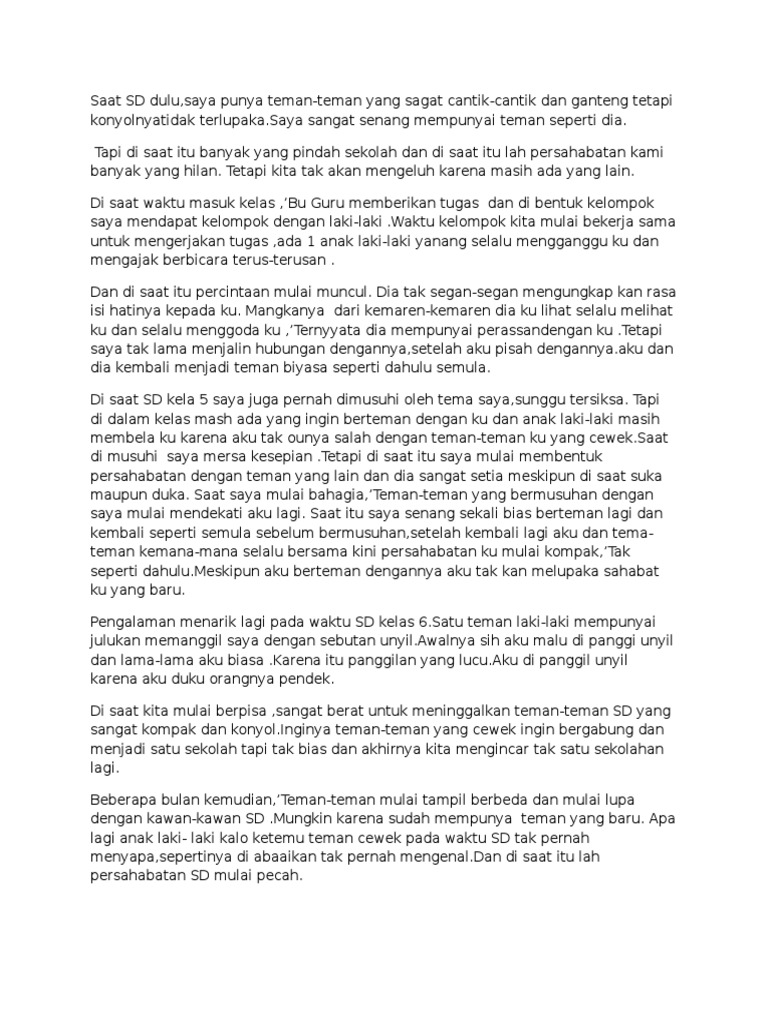 Saat SD dulu,saya punya teman-teman yang sagat cantik-cantik dan ganteng tetapi konyolnyatidak terlupaka.Saya sangat senang mempunyai teman seperti dia.

Tapi di saat itu banyak yang pindah sekolah dan di saat itu lah persahabatan kami banyak yang hilan. Tetapi kita tak akan mengeluh karena masih ada yang lain.

Di saat waktu masuk kelas ,'Bu Guru memberikan tugas dan di bentuk kelompok saya mendapat kelompok dengan laki-laki .Waktu kelompok kita mulai bekerja sama untuk mengerjakan tugas ,ada 1 anak laki-laki yanang selalu mengganggu ku dan mengajak berbicara terus-terusan .

Dan di saat itu percintaan mulai muncul. Dia tak segan-segan mengungkap kan rasa isi hatinya kepada ku. Mangkanya dari kemaren-kemaren dia ku lihat selalu melihat ku dan selalu menggoda ku ,'Ternyyata dia mempunyai perassandengan ku .Tetapi saya tak lama menjalin hubungan dengannya,setelah aku pisah dengannya.aku dan dia kembali menjadi teman biyasa seperti dahulu semula.

Di saat SD kela 5 saya juga pernah dimusuhi oleh tema saya,sunggu tersiksa. Tapi di dalam kelas mash ada yang ingin berteman dengan ku dan anak laki-laki masih membela ku karena aku tak ounya salah dengan teman-teman ku yang cewek.Saat di musuhi saya mersa kesepian .Tetapi di saat itu saya mulai membentuk persahabatan dengan teman yang lain dan dia sangat setia meskipun di saat suka maupun duka. Saat saya mulai bahagia,'Teman-teman yang bermusuhan dengan saya mulai mendekati aku lagi. Saat itu saya senang sekali bias berteman lagi dan kembali seperti semula sebelum bermusuhan,setelah kembali lagi aku dan tema-teman kemana-mana selalu bersama kini persahabatan ku mulai kompak,'Tak seperti dahulu.Meskipun aku berteman dengannya aku tak kan melupaka sahabat ku yang baru.

Pengalaman menarik lagi pada waktu SD kelas 6.Satu teman laki-laki mempunyai julukan memanggil saya dengan sebutan unyil.Awalnya sih aku malu di panggi unyil dan lama-lama aku biasa .Karena itu panggilan yang lucu.Aku di panggil unyil karena aku duku orangnya pendek.

Di saat kita mulai berpisa ,sangat berat untuk meninggalkan teman-teman SD yang sangat kompak dan konyol.Inginya teman-teman yang cewek ingin bergabung dan menjadi satu sekolah tapi tak bias dan akhirnya kita mengincar tak satu sekolahan lagi.

Beberapa bulan kemudian,'Teman-teman mulai tampil berbeda dan mulai lupa dengan kawan-kawan SD .Mungkin karena sudah mempunya teman yang baru. Apa lagi anak laki- laki kalo ketemu teman cewek pada waktu SD tak pernah menyapa,sepertinya di abaaikan tak pernah mengenal.Dan di saat itu lah persahabatan SD mulai pecah.